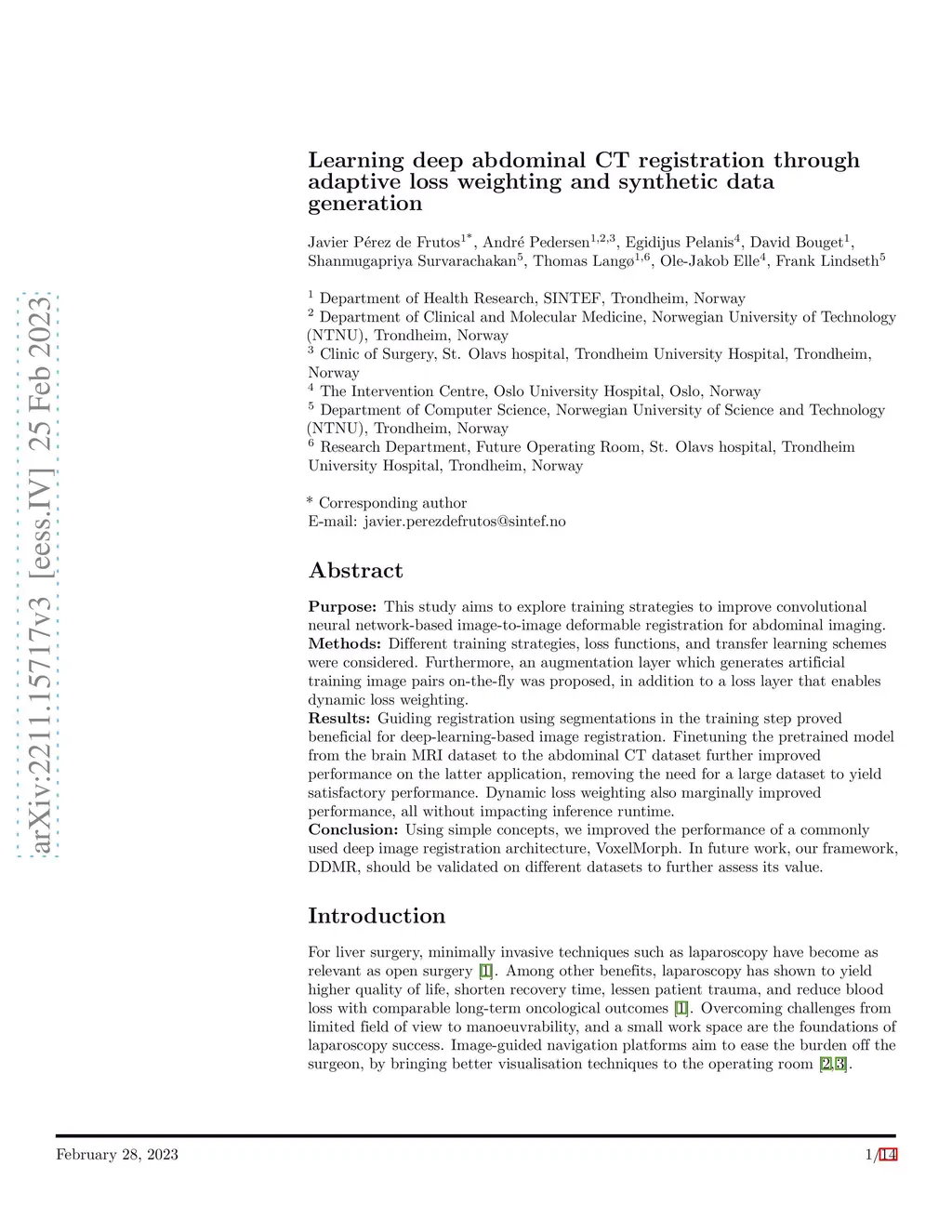 arXiv:2211.15717v3 [eess.IV] 25 Feb 2023

Learning deep abdominal CT registration through adaptive loss weighting and synthetic data generation

Javier Pérez de Frutos$^{1*}$, André Pedersen$^{1,2,3}$, Egidijus Pelanis$^{4}$, David Bouget$^{1}$, Shanmugapriya Survarachakan$^{5}$, Thomas Langø$^{1,6}$, Ole-Jakob Elle$^{4}$, Frank Lindseth$^{5}$

$^{1}$ Department of Health Research, SINTEF, Trondheim, Norway
$^{2}$ Department of Clinical and Molecular Medicine, Norwegian University of Technology (NTNU), Trondheim, Norway
$^{3}$ Clinic of Surgery, St. Olavs hospital, Trondheim University Hospital, Trondheim, Norway
$^{4}$ The Intervention Centre, Oslo University Hospital, Oslo, Norway
$^{5}$ Department of Computer Science, Norwegian University of Science and Technology (NTNU), Trondheim, Norway
$^{6}$ Research Department, Future Operating Room, St. Olavs hospital, Trondheim University Hospital, Trondheim, Norway

* Corresponding author
E-mail: javier.perezdefrutos@sintef.no

Abstract

Purpose: This study aims to explore training strategies to improve convolutional neural network-based image-to-image deformable registration for abdominal imaging.
Methods: Different training strategies, loss functions, and transfer learning schemes were considered. Furthermore, an augmentation layer which generates artificial training image pairs on-the-fly was proposed, in addition to a loss layer that enables dynamic loss weighting.
Results: Guiding registration using segmentations in the training step proved beneficial for deep-learning-based image registration. Finetuning the pretrained model from the brain MRI dataset to the abdominal CT dataset further improved performance on the latter application, removing the need for a large dataset to yield satisfactory performance. Dynamic loss weighting also marginally improved performance, all without impacting inference runtime.
Conclusion: Using simple concepts, we improved the performance of a commonly used deep image registration architecture, VoxelMorph. In future work, our framework, DDMR, should be validated on different datasets to further assess its value.

Introduction

For liver surgery, minimally invasive techniques such as laparoscopy have become as relevant as open surgery [1]. Among other benefits, laparoscopy has shown to yield higher quality of life, shorten recovery time, lessen patient trauma, and reduce blood loss with comparable long-term oncological outcomes [1]. Overcoming challenges from limited field of view to manoeuvrability, and a small work space are the foundations of laparoscopy success. Image-guided navigation platforms aim to ease the burden off the surgeon, by bringing better visualisation techniques to the operating room [2,3].

February 28, 2023 1/14